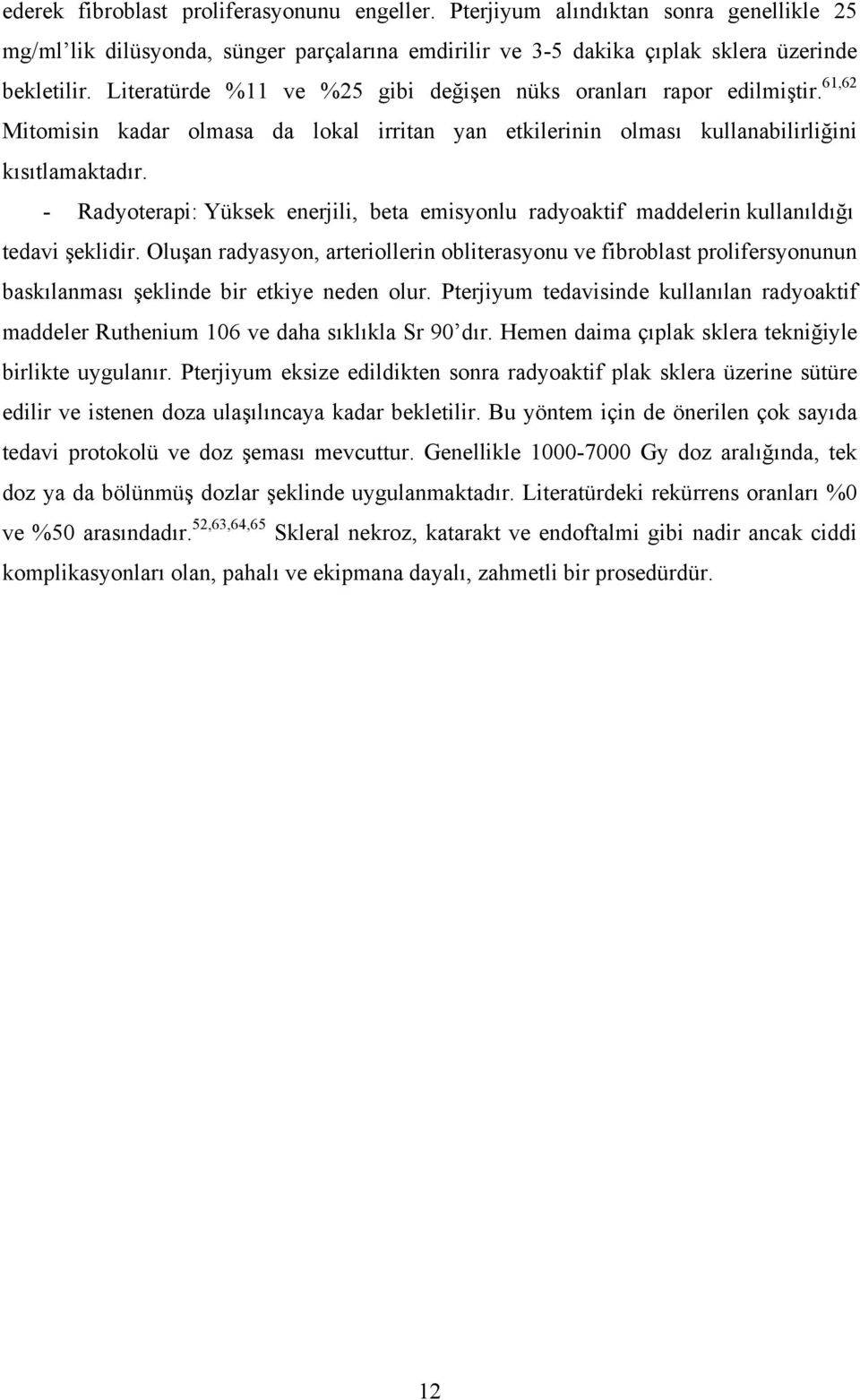 ederek fibroblast proliferasyonunu engeller. Pterjiyum alındıktan sonra genellikle 25 mg/ml'lik dilüsyonda, sünger parçalarına emdirilir ve 3-5 dakika çıplak sklera üzerinde bekletilir. Literatürde %11 ve %25 gibi değişen nüks oranları rapor edilmiştir.$^{61,62}$ Mitomisin kadar olmasa da lokal irritan yan etkilerinin olması kullanabilirliğini kısıtlamaktadır.

- Radyoterapi: Yüksek enerjili, beta emisyonlu radyoaktif maddelerin kullanıldığı tedavi şeklidir. Oluşan radyasyon, arteriollerin obliterasyonu ve fibroblast prolifersyonunun baskılanması şeklinde bir etkiye neden olur. Pterjiyum tedavisinde kullanılan radyoaktif maddeler Ruthenium 106 ve daha sıklıkla Sr 90'dır. Hemen daima çıplak sklera tekniğiyle birlikte uygulanır. Pterjiyum eksize edildikten sonra radyoaktif plak sklera üzerine sütüre edilir ve istenen doza ulaşılıncaya kadar bekletilir. Bu yöntem için de önerilen çok sayıda tedavi protokolü ve doz şeması mevcuttur. Genellikle 1000-7000 Gy doz aralığında, tek doz ya da bölünmüş dozlar şeklinde uygulanmaktadır. Literatürdeki rekürrens oranları %0 ve %50 arasındadır.$^{52,63,64,65}$ Skleral nekroz, katarakt ve endoftalmi gibi nadir ancak ciddi komplikasyonları olan, pahalı ve ekipmana dayalı, zahmetli bir prosedürdür.

12